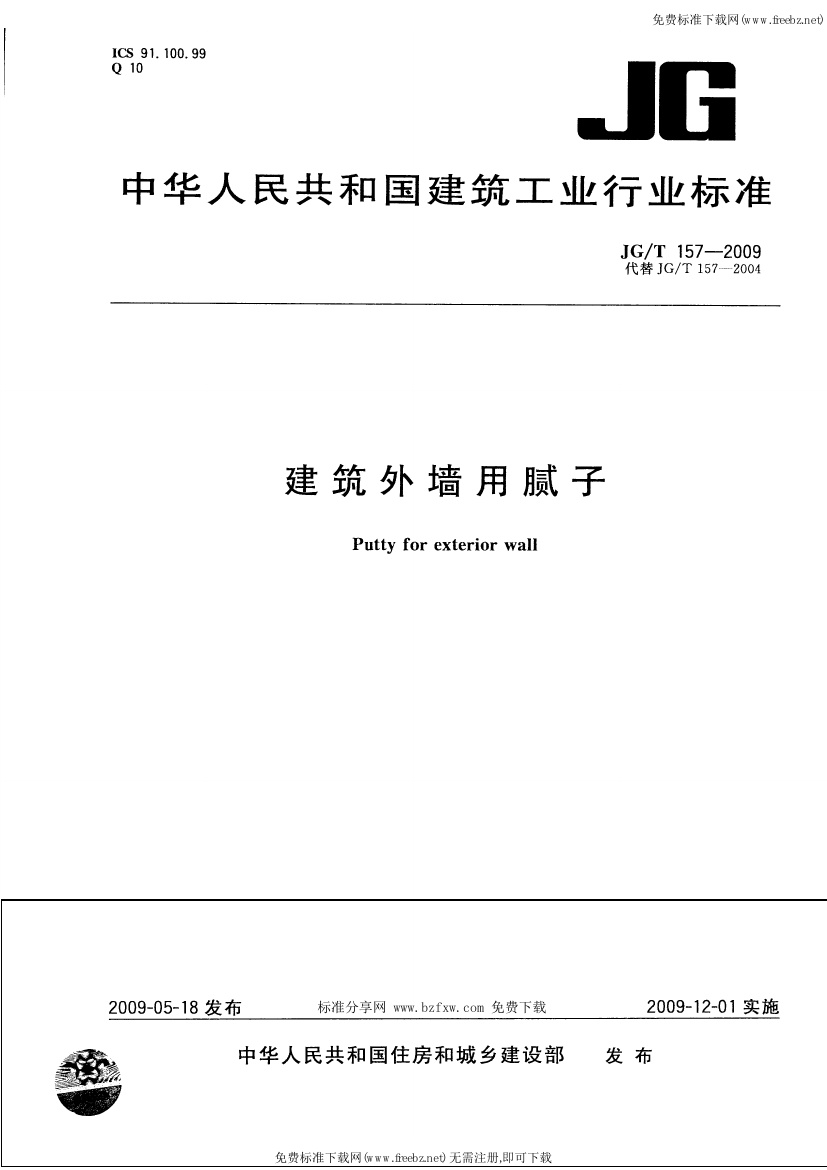 免费标准下载网(www.freebz.net)

ICS 91.100.99
Q 10

JG

中华人民共和国建筑工业行业标准

JG/T 157—2009
代替 JG/T 157—2004

建筑外墙用腻子

Putty for exterior wall

2009-05-18 发布　　标准分享网 www.bzfxw.com 免费下载　　2009-12-01 实施

中华人民共和国住房和城乡建设部　发布

免费标准下载网(www.freebz.net) 无需注册,即可下载